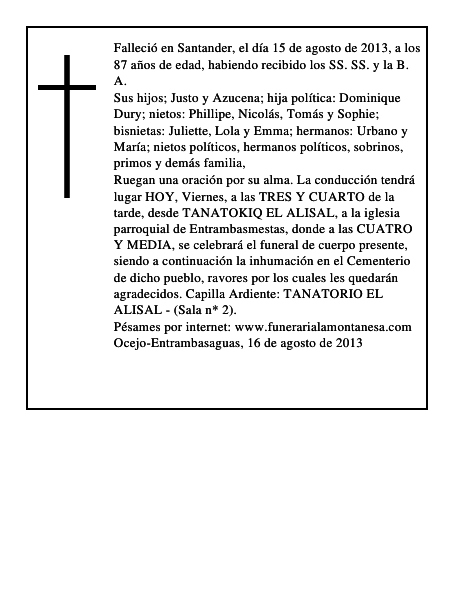 Falleció en Santander, el día 15 de agosto de 2013, a los 87 años de edad, habiendo recibido los SS. SS. y la B. A.
Sus hijos; Justo y Azucena; hija política: Dominique Dury; nietos: Phillipe, Nicolás, Tomás y Sophie; bisnietas: Juliette, Lola y Emma; hermanos: Urbano y María; nietos políticos, hermanos políticos, sobrinos, primos y demás familia,
Ruegan una oración por su alma. La conducción tendrá lugar HOY, Viernes, a las TRES Y CUARTO de la tarde, desde TANATOKIQ EL ALISAL, a la iglesia parroquial de Entrambasmestas, donde a las CUATRO Y MEDIA, se celebrará el funeral de cuerpo presente, siendo a continuación la inhumación en el Cementerio de dicho pueblo, ravores por los cuales les quedarán agradecidos. Capilla Ardiente: TANATORIO EL ALISAL - (Sala n* 2).
Pésames por internet: www.funerarialamontanesa.com
Ocejo-Entrambasaguas, 16 de agosto de 2013